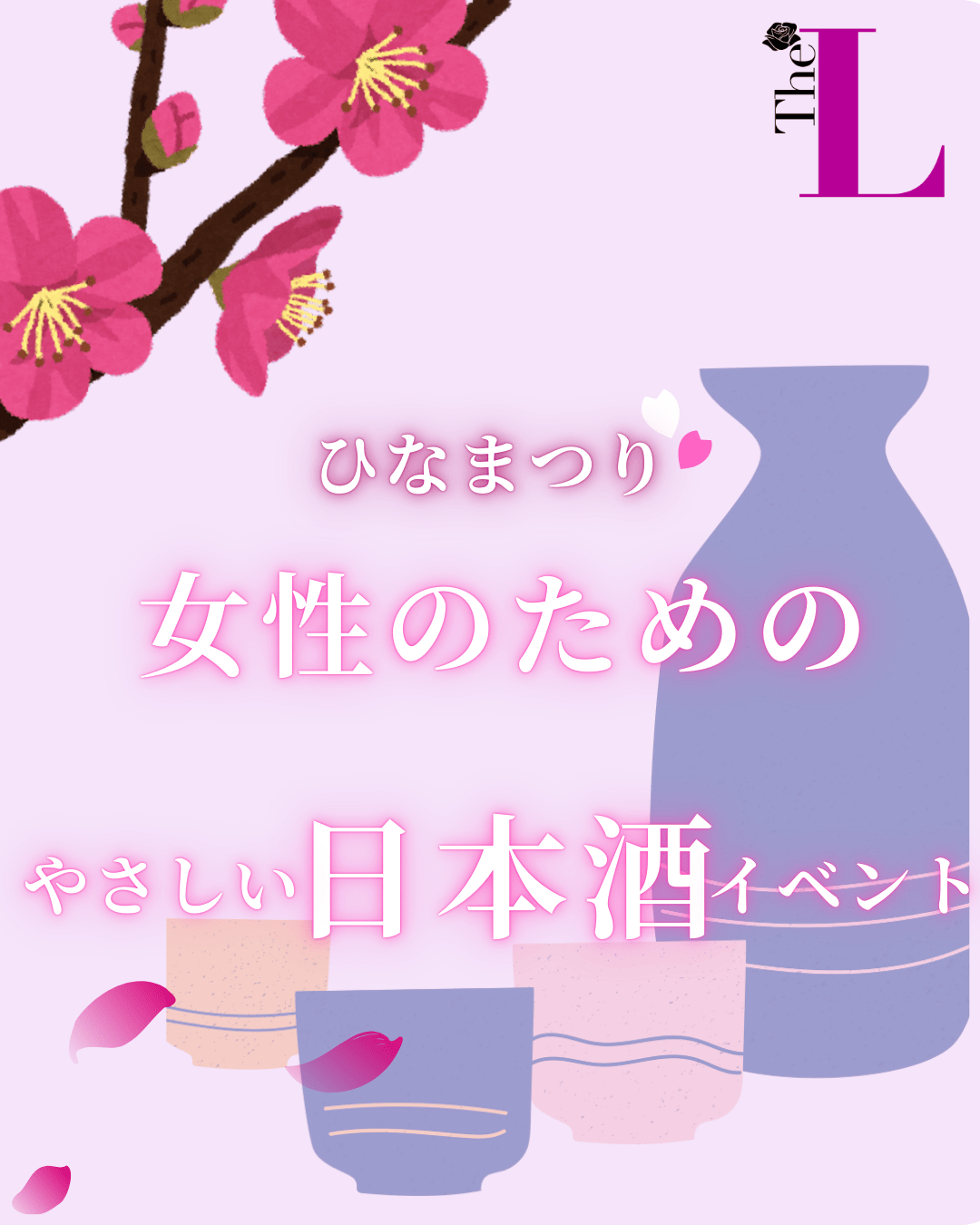 The L

ひなまつり

女性のための

やさしい日本酒イベント